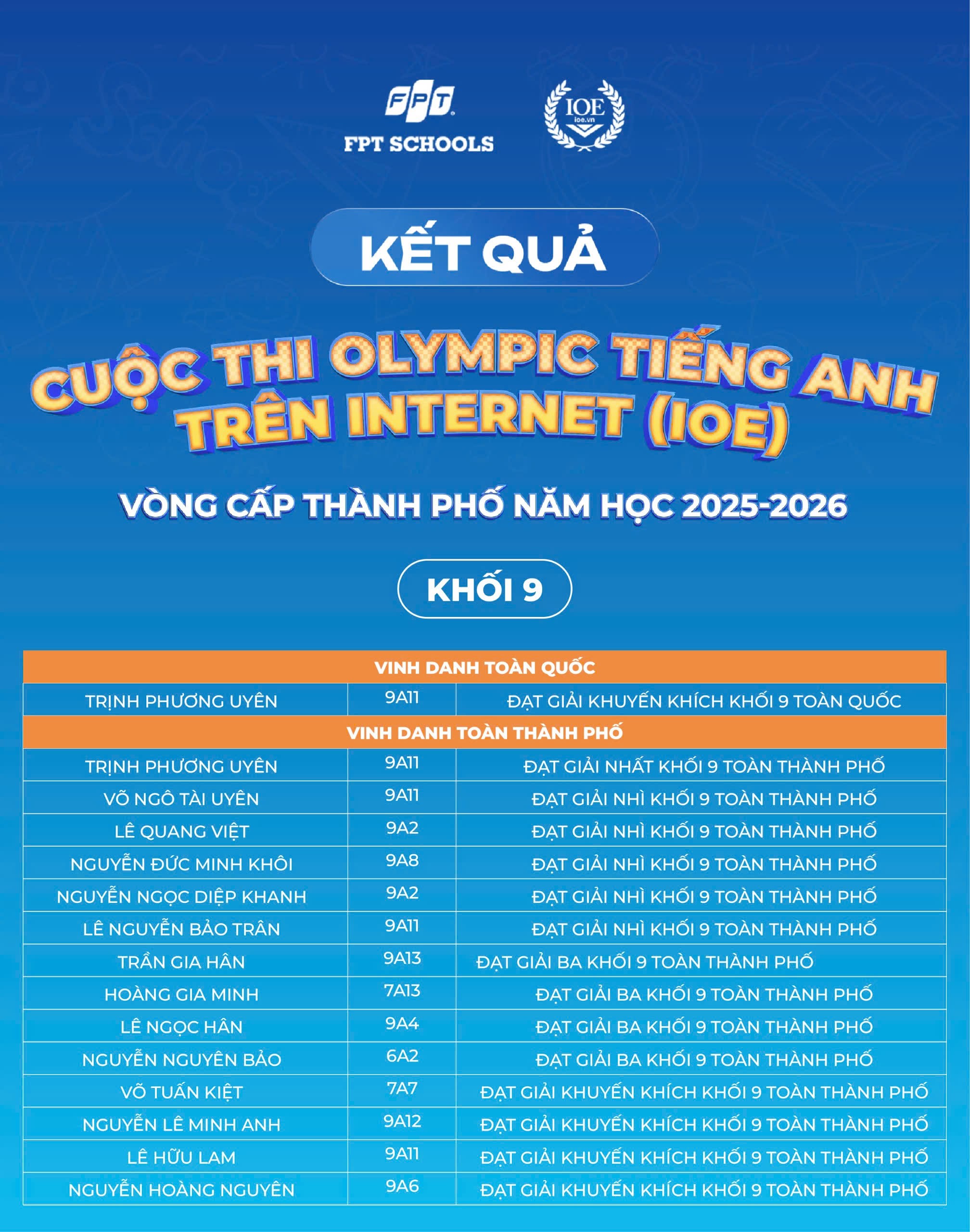 FPT
FPT SCHOOLS

IOE
ioe.vn

KẾT QUẢ

CUỘC THI OLYMPIC TIẾNG ANH TRÊN INTERNET (IOE)

VÒNG CẤP THÀNH PHỐ NĂM HỌC 2025-2026

KHỐI 9

| VINH DANH TOÀN QUỐC | | |
|---|---|---|
| TRỊNH PHƯƠNG UYÊN | 9A11 | ĐẠT GIẢI KHUYẾN KHÍCH KHỐI 9 TOÀN QUỐC |
| VINH DANH TOÀN THÀNH PHỐ | | |
| TRỊNH PHƯƠNG UYÊN | 9A11 | ĐẠT GIẢI NHẤT KHỐI 9 TOÀN THÀNH PHỐ |
| VÕ NGÔ TÀI UYÊN | 9A11 | ĐẠT GIẢI NHÌ KHỐI 9 TOÀN THÀNH PHỐ |
| LÊ QUANG VIỆT | 9A2 | ĐẠT GIẢI NHÌ KHỐI 9 TOÀN THÀNH PHỐ |
| NGUYỄN ĐỨC MINH KHÔI | 9A8 | ĐẠT GIẢI NHÌ KHỐI 9 TOÀN THÀNH PHỐ |
| NGUYỄN NGỌC DIỆP KHANH | 9A2 | ĐẠT GIẢI NHÌ KHỐI 9 TOÀN THÀNH PHỐ |
| LÊ NGUYỄN BẢO TRÂN | 9A11 | ĐẠT GIẢI NHÌ KHỐI 9 TOÀN THÀNH PHỐ |
| TRẦN GIA HÂN | 9A13 | ĐẠT GIẢI BA KHỐI 9 TOÀN THÀNH PHỐ |
| HOÀNG GIA MINH | 7A13 | ĐẠT GIẢI BA KHỐI 9 TOÀN THÀNH PHỐ |
| LÊ NGỌC HÂN | 9A4 | ĐẠT GIẢI BA KHỐI 9 TOÀN THÀNH PHỐ |
| NGUYỄN NGUYÊN BẢO | 6A2 | ĐẠT GIẢI BA KHỐI 9 TOÀN THÀNH PHỐ |
| VÕ TUẤN KIỆT | 7A7 | ĐẠT GIẢI KHUYẾN KHÍCH KHỐI 9 TOÀN THÀNH PHỐ |
| NGUYỄN LÊ MINH ANH | 9A12 | ĐẠT GIẢI KHUYẾN KHÍCH KHỐI 9 TOÀN THÀNH PHỐ |
| LÊ HỮU LAM | 9A11 | ĐẠT GIẢI KHUYẾN KHÍCH KHỐI 9 TOÀN THÀNH PHỐ |
| NGUYỄN HOÀNG NGUYÊN | 9A6 | ĐẠT GIẢI KHUYẾN KHÍCH KHỐI 9 TOÀN THÀNH PHỐ |